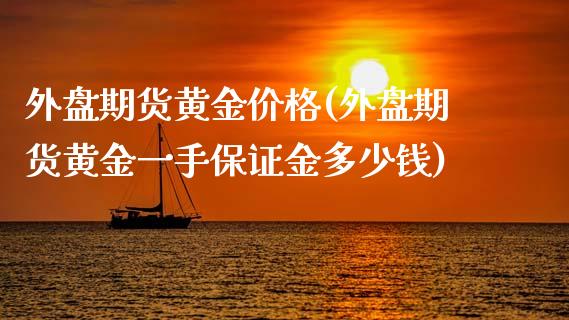 外盘期货黄金价格(外盘期货黄金一手保证金多少钱)